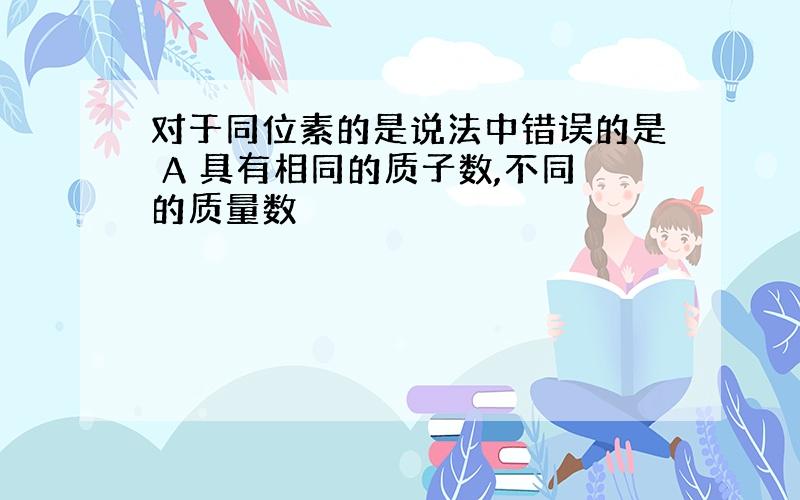 对于同位素的是说法中错误的是 A 具有相同的质子数,不同的质量数